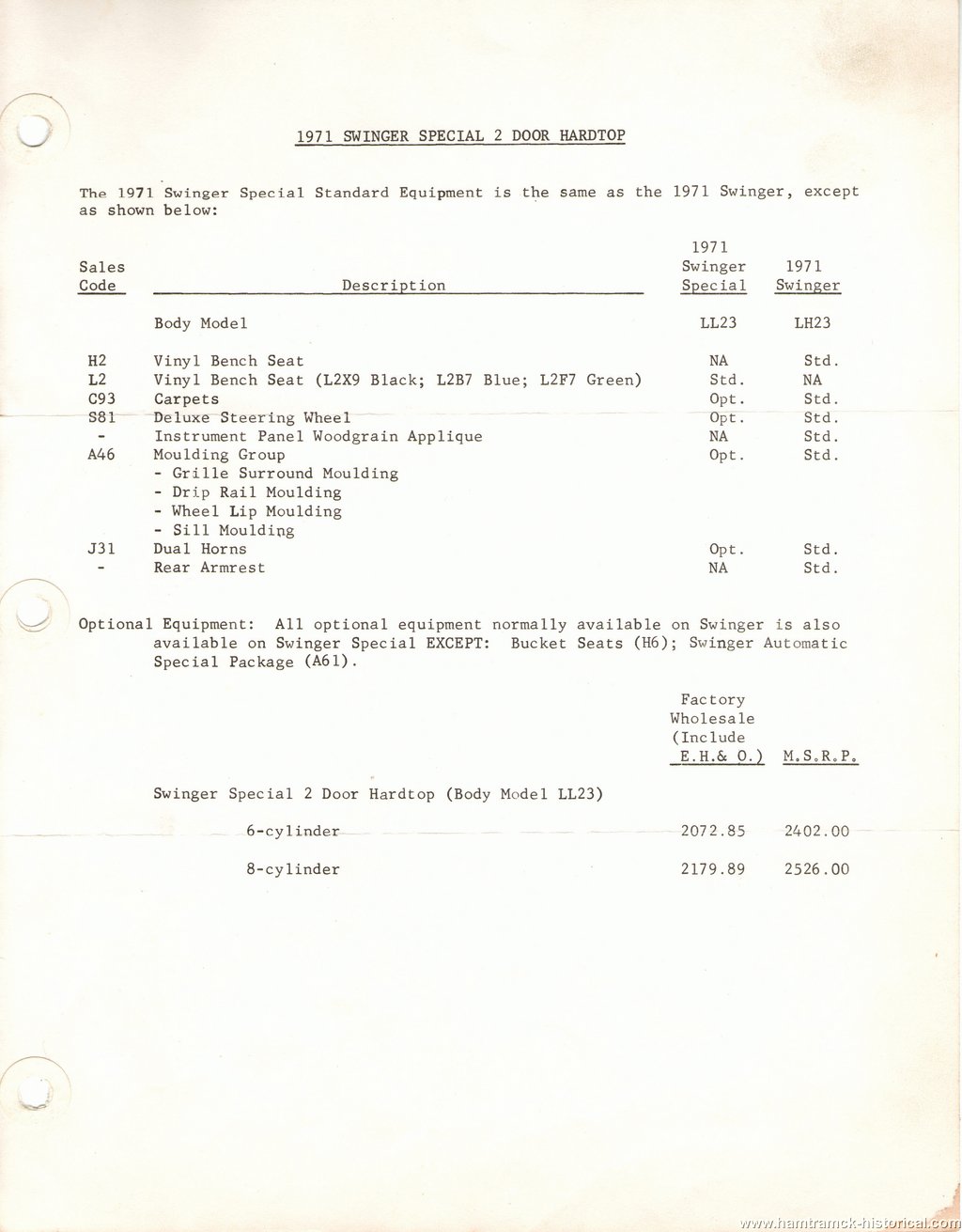 1971 SWINGER SPECIAL 2 DOOR HARDTOP

The 1971 Swinger Special Standard Equipment is the same as the 1971 Swinger, except as shown below:

| Sales Code | Description | 1971 Swinger Special | 1971 Swinger |
|---|---|---|---|
| | Body Model | LL23 | LH23 |
| H2 | Vinyl Bench Seat | NA | Std. |
| L2 | Vinyl Bench Seat (L2X9 Black; L2B7 Blue; L2F7 Green) | Std. | NA |
| C93 | Carpets | Opt. | Std. |
| S81 | Deluxe Steering Wheel | Opt. | Std. |
| - | Instrument Panel Woodgrain Applique | NA | Std. |
| A46 | Moulding Group | Opt. | Std. |
| | - Grille Surround Moulding | | |
| | - Drip Rail Moulding | | |
| | - Wheel Lip Moulding | | |
| | - Sill Moulding | | |
| J31 | Dual Horns | Opt. | Std. |
| - | Rear Armrest | NA | Std. |

Optional Equipment: All optional equipment normally available on Swinger is also available on Swinger Special EXCEPT: Bucket Seats (H6); Swinger Automatic Special Package (A61).

| | Factory Wholesale (Include E.H.& O.) | M.S.R.P. |
|---|---|---|
| Swinger Special 2 Door Hardtop (Body Model LL23) | | |
| 6-cylinder | 2072.85 | 2402.00 |
| 8-cylinder | 2179.89 | 2526.00 |

www.hamtramck-historical.com